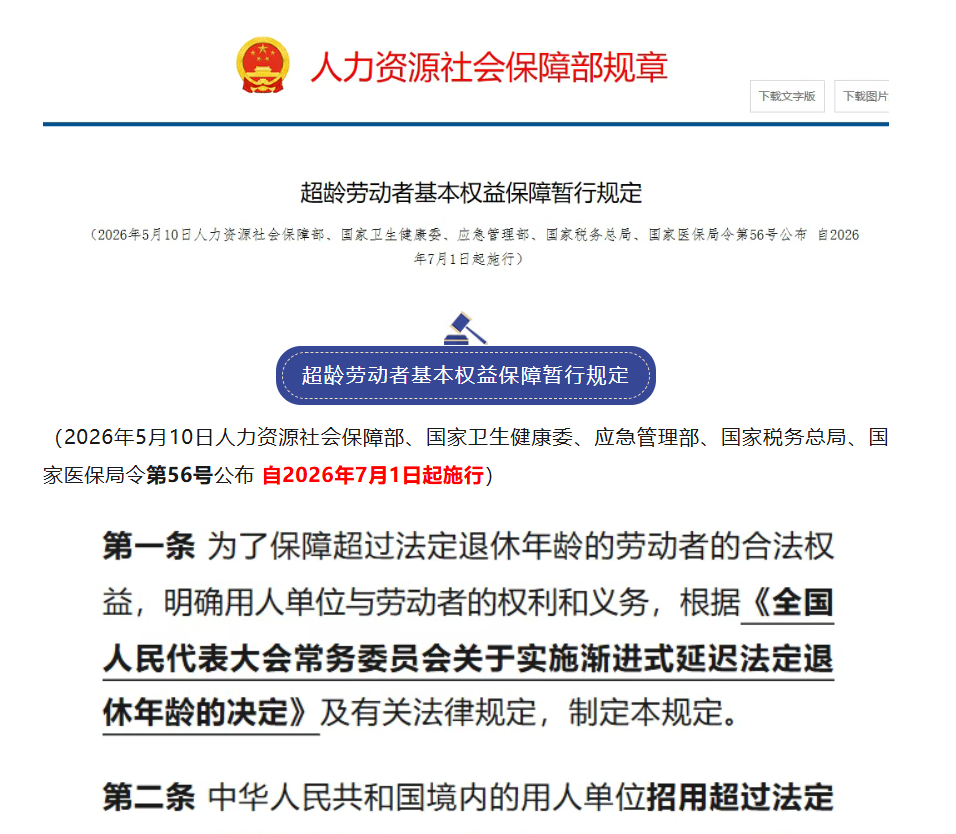 人力资源社会保障部规章

下载文字版

下载图片

超龄劳动者基本权益保障暂行规定

（2026年5月10日人力资源社会保障部、国家卫生健康委、应急管理部、国家税务总局、国家医保局令第56号公布 自2026年7月1日起施行）

超龄劳动者基本权益保障暂行规定

（2026年5月10日人力资源社会保障部、国家卫生健康委、应急管理部、国家税务总局、国家医保局令第56号公布 自2026年7月1日起施行）

第一条 为了保障超过法定退休年龄的劳动者的合法权益，明确用人单位与劳动者的权利和义务，根据《全国人民代表大会常务委员会关于实施渐进式延迟法定退休年龄的决定》及有关法律规定，制定本规定。

第二条 中华人民共和国境内的用人单位招用超过法定